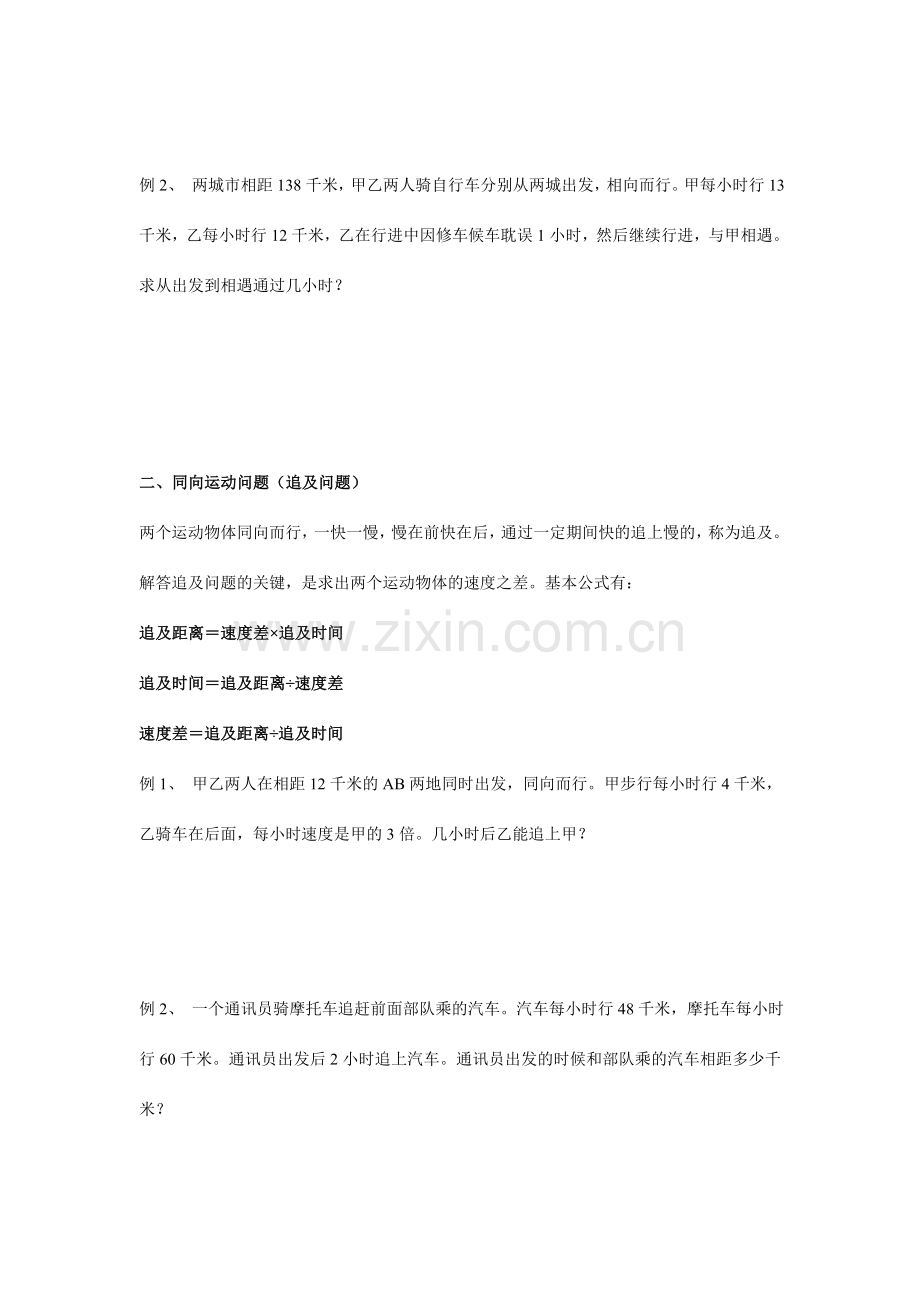 例2、 两城市相距138千米，甲乙两人骑自行车分别从两城出发，相向而行。甲每小时行13千米，乙每小时行12千米，乙在行进中因修车候车耽误1小时，然后继续行进，与甲相遇。求从出发到相遇通过几小时？

二、同向运动问题（追及问题）

两个运动物体同向而行，一快一慢，慢在前快在后，通过一定期间快的追上慢的，称为追及。解答追及问题的关键，是求出两个运动物体的速度之差。基本公式有：

追及距离＝速度差×追及时间

追及时间＝追及距离÷速度差

速度差＝追及距离÷追及时间

例1、 甲乙两人在相距12千米的AB两地同时出发，同向而行。甲步行每小时行4千米，乙骑车在后面，每小时速度是甲的3倍。几小时后乙能追上甲？

例2、 一个通讯员骑摩托车追赶前面部队乘的汽车。汽车每小时行48千米，摩托车每小时行60千米。通讯员出发后2小时追上汽车。通讯员出发的时候和部队乘的汽车相距多少千米？

www.zixin.com.cn